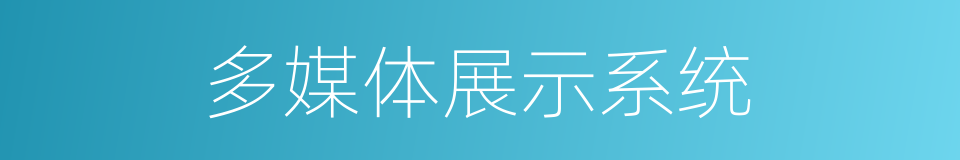 多媒体展示系统